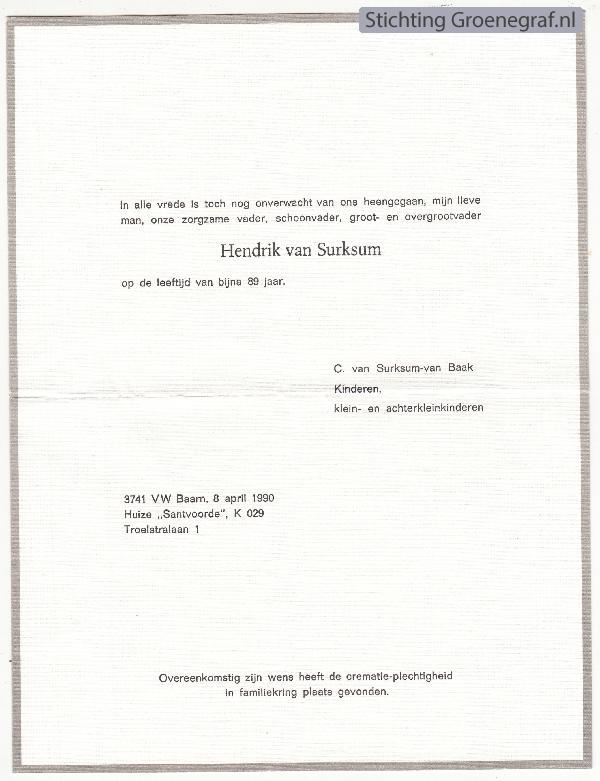 In alle vrede is toch nog onverwacht van ons heengegaan, mijn lieve man, onze zorgzame vader, schoonvader, groot- en overgrootvader

Hendrik van Surksum

op de leeftijd van bijna 89 jaar.

C. van Surksum-van Baak
Kinderen,
klein- en achterkleinkinderen

3741 VW Baarn, 8 april 1990
Huize ,,Santvoorde", K 029
Troelstralaan 1

Overeenkomstig zijn wens heeft de crematie-plechtigheid in familiekring plaats gevonden.

Stichting Groenegraf.nl